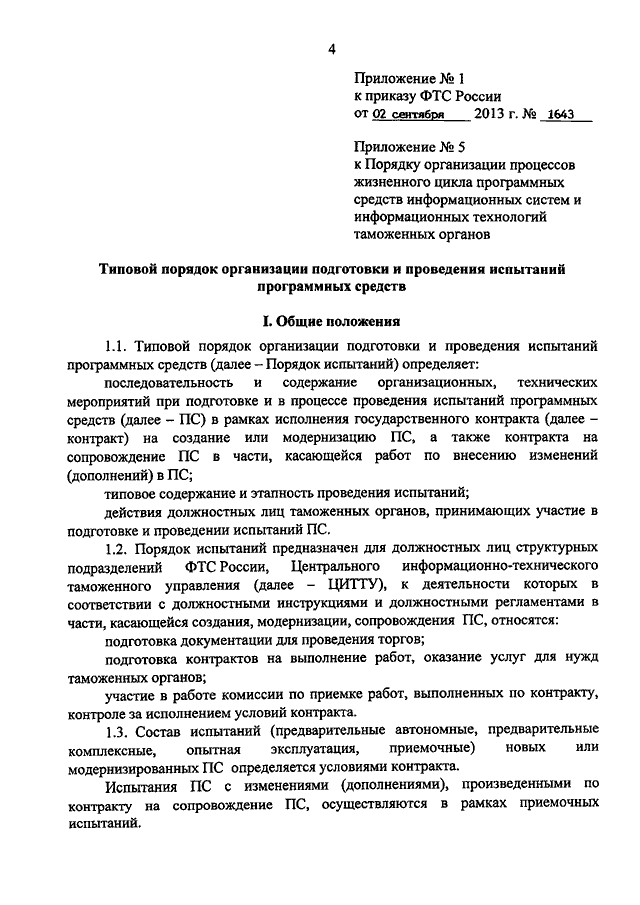 4

Приложение № 1
к приказу ФТС России
от 02 сентября 2013 г. № 1643

Приложение № 5
к Порядку организации процессов жизненного цикла программных средств информационных систем и информационных технологий таможенных органов

Типовой порядок организации подготовки и проведения испытаний программных средств

I. Общие положения

1.1. Типовой порядок организации подготовки и проведения испытаний программных средств (далее – Порядок испытаний) определяет:

последовательность и содержание организационных, технических мероприятий при подготовке и в процессе проведения испытаний программных средств (далее – ПС) в рамках исполнения государственного контракта (далее – контракт) на создание или модернизацию ПС, а также контракта на сопровождение ПС в части, касающейся работ по внесению изменений (дополнений) в ПС;

типовое содержание и этапность проведения испытаний;

действия должностных лиц таможенных органов, принимающих участие в подготовке и проведении испытаний ПС.

1.2. Порядок испытаний предназначен для должностных лиц структурных подразделений ФТС России, Центрального информационно-технического таможенного управления (далее – ЦИТТУ), к деятельности которых в соответствии с должностными инструкциями и должностными регламентами в части, касающейся создания, модернизации, сопровождения ПС, относятся:

подготовка документации для проведения торгов;

подготовка контрактов на выполнение работ, оказание услуг для нужд таможенных органов;

участие в работе комиссии по приемке работ, выполненных по контракту, контроле за исполнением условий контракта.

1.3. Состав испытаний (предварительные автономные, предварительные комплексные, опытная эксплуатация, приемочные) новых или модернизированных ПС определяется условиями контракта.

Испытания ПС с изменениями (дополнениями), произведенными по контракту на сопровождение ПС, осуществляются в рамках приемочных испытаний.